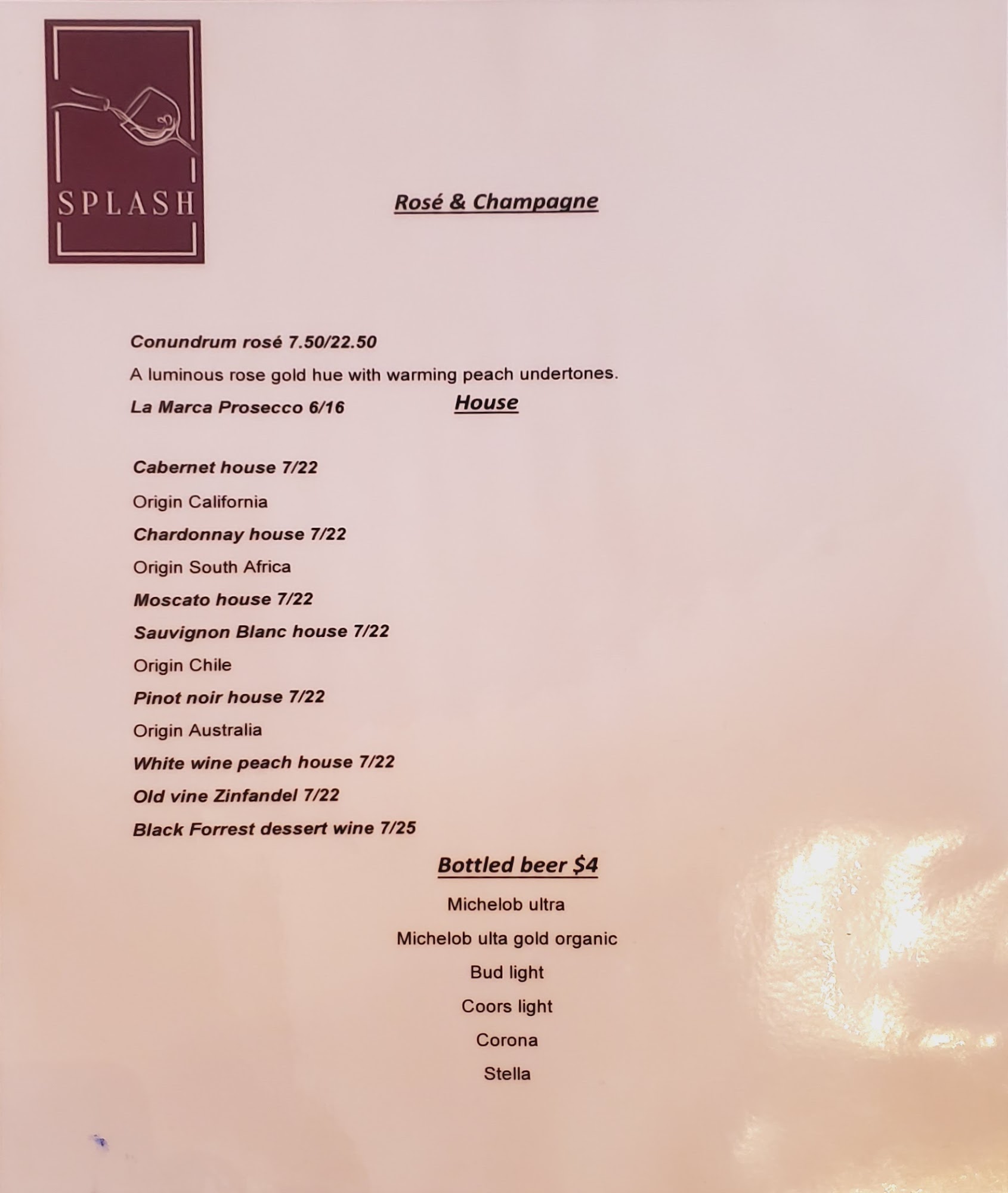 SPLASH

Rosé & Champagne

Conundrum rosé 7.50/22.50

A luminous rose gold hue with warming peach undertones.

La Marca Prosecco 6/16

House

Cabernet house 7/22

Origin California

Chardonnay house 7/22

Origin South Africa

Moscato house 7/22

Sauvignon Blanc house 7/22

Origin Chile

Pinot noir house 7/22

Origin Australia

White wine peach house 7/22

Old vine Zinfandel 7/22

Black Forrest dessert wine 7/25

Bottled beer $4

Michelob ultra

Michelob ulta gold organic

Bud light

Coors light

Corona

Stella